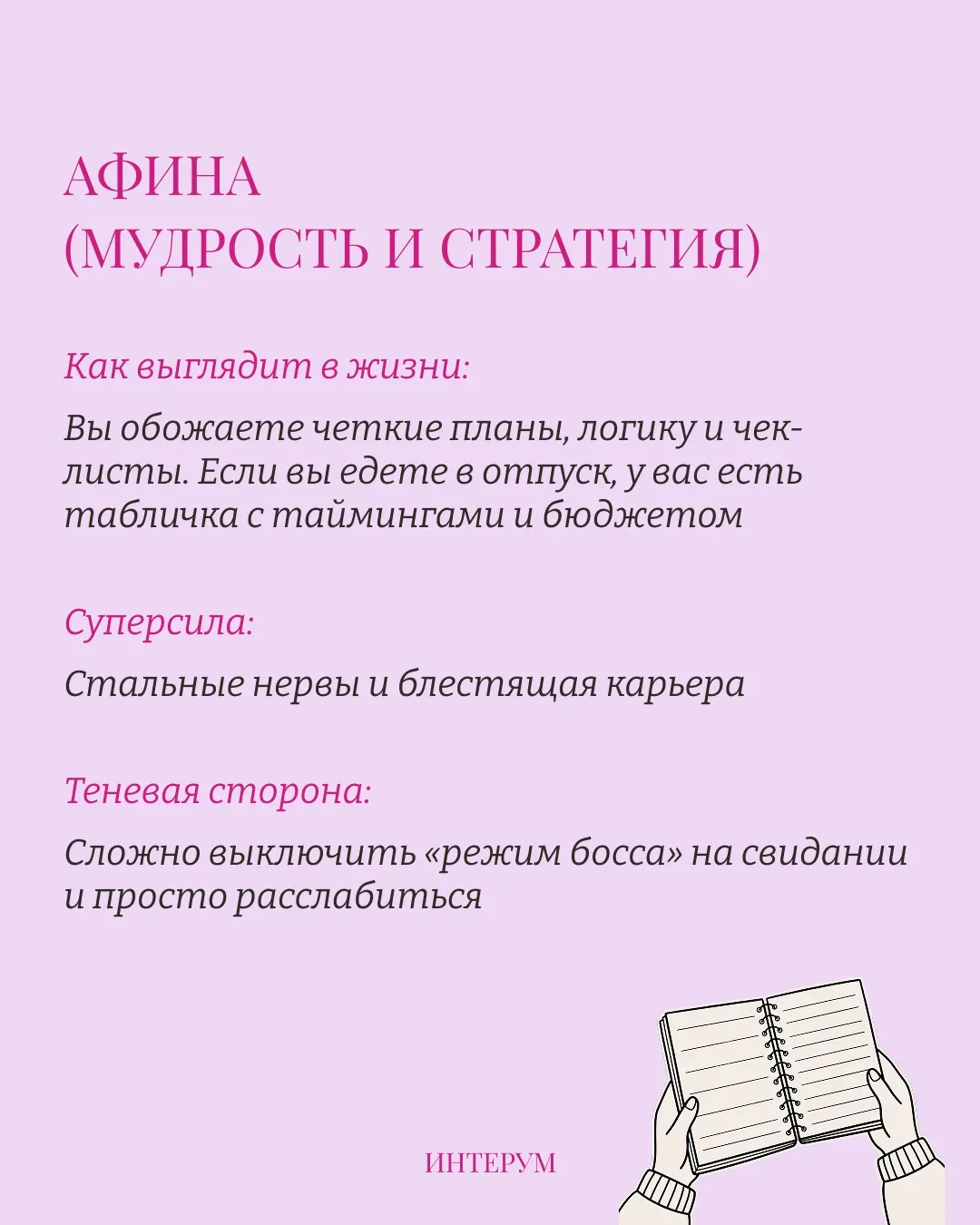 АФИНА
(МУДРОСТЬ И СТРАТЕГИЯ)

Как выглядит в жизни:

Вы обожаете четкие планы, логику и чек-листы. Если вы едете в отпуск, у вас есть табличка с таймингами и бюджетом

Суперсила:

Стальные нервы и блестящая карьера

Теневая сторона:

Сложно выключить «режим босса» на свидании и просто расслабиться

ИНТЕРУМ